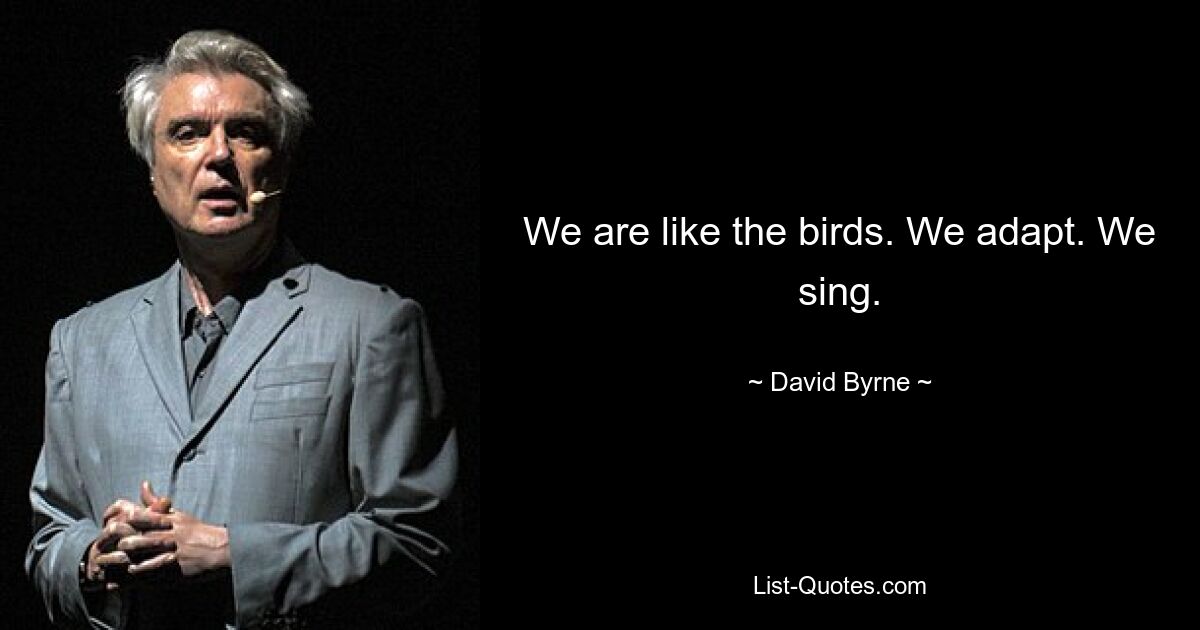 We are like the birds. We adapt. We sing.

~ David Byrne ~

List-Quotes.com